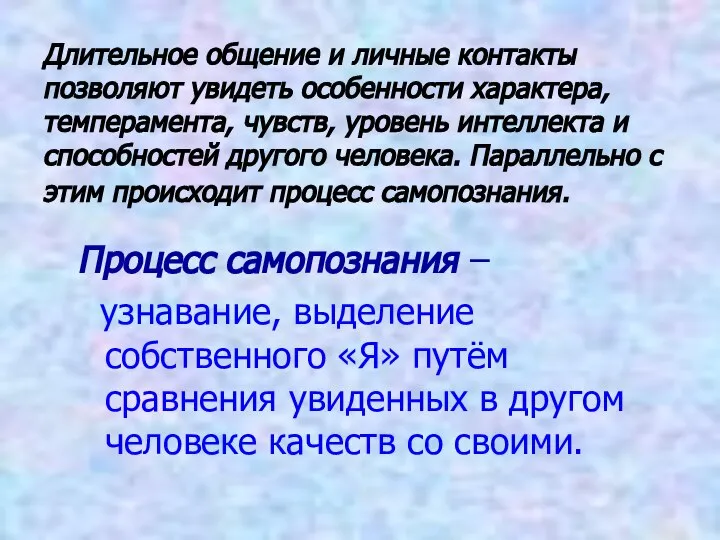 Длительное общение и личные контакты позволяют увидеть особенности характера, темперамента, чувств, уровень интеллекта и способностей другого человека. Параллельно с этим происходит процесс самопознания.

Процесс самопознания – узнавание, выделение собственного «Я» путём сравнения увиденных в другом человеке качеств со своими.